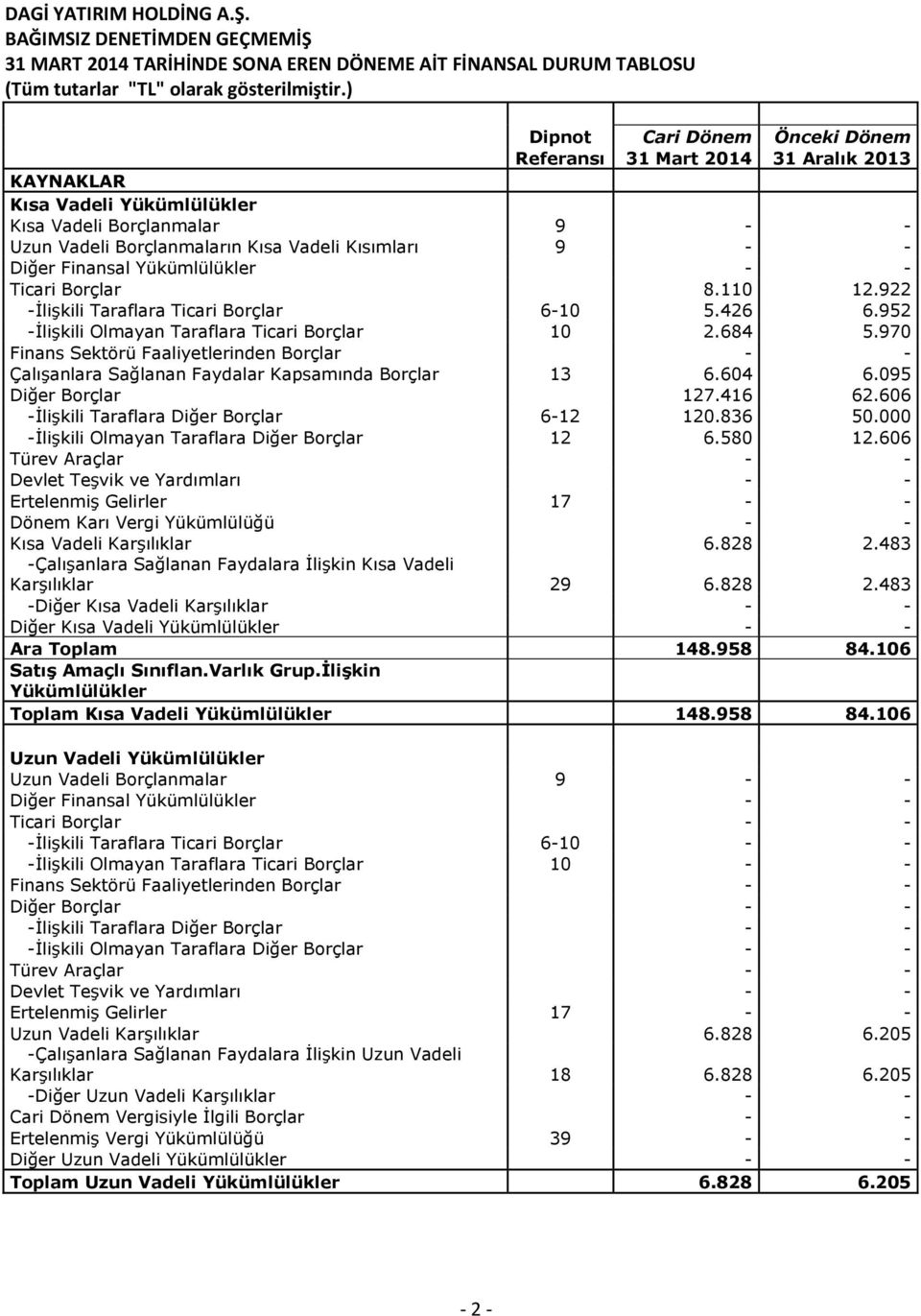 DAGİ YATIRIM HOLDİNG A.Ş.
BAĞIMSIZ DENETİMDEN GEÇMEMİŞ
31 MART 2014 TARİHİNDE SONA EREN DÖNEME AİT FİNANSAL DURUM TABLOSU
(Tüm tutarlar "TL" olarak gösterilmiştir.)

| | Dipnot Referansı | Cari Dönem 31 Mart 2014 | Önceki Dönem 31 Aralık 2013 |
|---|---|---|---|
| KAYNAKLAR | | | |
| Kısa Vadeli Yükümlülükler | | | |
| Kısa Vadeli Borçlanmalar | 9 | - | - |
| Uzun Vadeli Borçlanmaların Kısa Vadeli Kısımları | 9 | - | - |
| Diğer Finansal Yükümlülükler | | - | - |
| Ticari Borçlar | | 8.110 | 12.922 |
| -İlişkili Taraflara Ticari Borçlar | 6-10 | 5.426 | 6.952 |
| -İlişkili Olmayan Taraflara Ticari Borçlar | 10 | 2.684 | 5.970 |
| Finans Sektörü Faaliyetlerinden Borçlar | | - | - |
| Çalışanlara Sağlanan Faydalar Kapsamında Borçlar | 13 | 6.604 | 6.095 |
| Diğer Borçlar | | 127.416 | 62.606 |
| -İlişkili Taraflara Diğer Borçlar | 6-12 | 120.836 | 50.000 |
| -İlişkili Olmayan Taraflara Diğer Borçlar | 12 | 6.580 | 12.606 |
| Türev Araçlar | | - | - |
| Devlet Teşvik ve Yardımları | | - | - |
| Ertelenmiş Gelirler | 17 | - | - |
| Dönem Karı Vergi Yükümlülüğü | | - | - |
| Kısa Vadeli Karşılıklar | | 6.828 | 2.483 |
| -Çalışanlara Sağlanan Faydalara İlişkin Kısa Vadeli Karşılıklar | 29 | 6.828 | 2.483 |
| -Diğer Kısa Vadeli Karşılıklar | | - | - |
| Diğer Kısa Vadeli Yükümlülükler | | - | - |
| Ara Toplam | | 148.958 | 84.106 |
| Satış Amaçlı Sınıflan.Varlık Grup.İlişkin Yükümlülükler | | | |
| Toplam Kısa Vadeli Yükümlülükler | | 148.958 | 84.106 |
| Uzun Vadeli Yükümlülükler | | | |
| Uzun Vadeli Borçlanmalar | 9 | - | - |
| Diğer Finansal Yükümlülükler | | - | - |
| Ticari Borçlar | | - | - |
| -İlişkili Taraflara Ticari Borçlar | 6-10 | - | - |
| -İlişkili Olmayan Taraflara Ticari Borçlar | 10 | - | - |
| Finans Sektörü Faaliyetlerinden Borçlar | | - | - |
| Diğer Borçlar | | - | - |
| -İlişkili Taraflara Diğer Borçlar | | - | - |
| -İlişkili Olmayan Taraflara Diğer Borçlar | | - | - |
| Türev Araçlar | | - | - |
| Devlet Teşvik ve Yardımları | | - | - |
| Ertelenmiş Gelirler | 17 | - | - |
| Uzun Vadeli Karşılıklar | | 6.828 | 6.205 |
| -Çalışanlara Sağlanan Faydalara İlişkin Uzun Vadeli Karşılıklar | 18 | 6.828 | 6.205 |
| -Diğer Uzun Vadeli Karşılıklar | | - | - |
| Cari Dönem Vergisiyle İlgili Borçlar | | - | - |
| Ertelenmiş Vergi Yükümlülüğü | 39 | - | - |
| Diğer Uzun Vadeli Yükümlülükler | | - | - |
| Toplam Uzun Vadeli Yükümlülükler | | 6.828 | 6.205 |

- 2 -